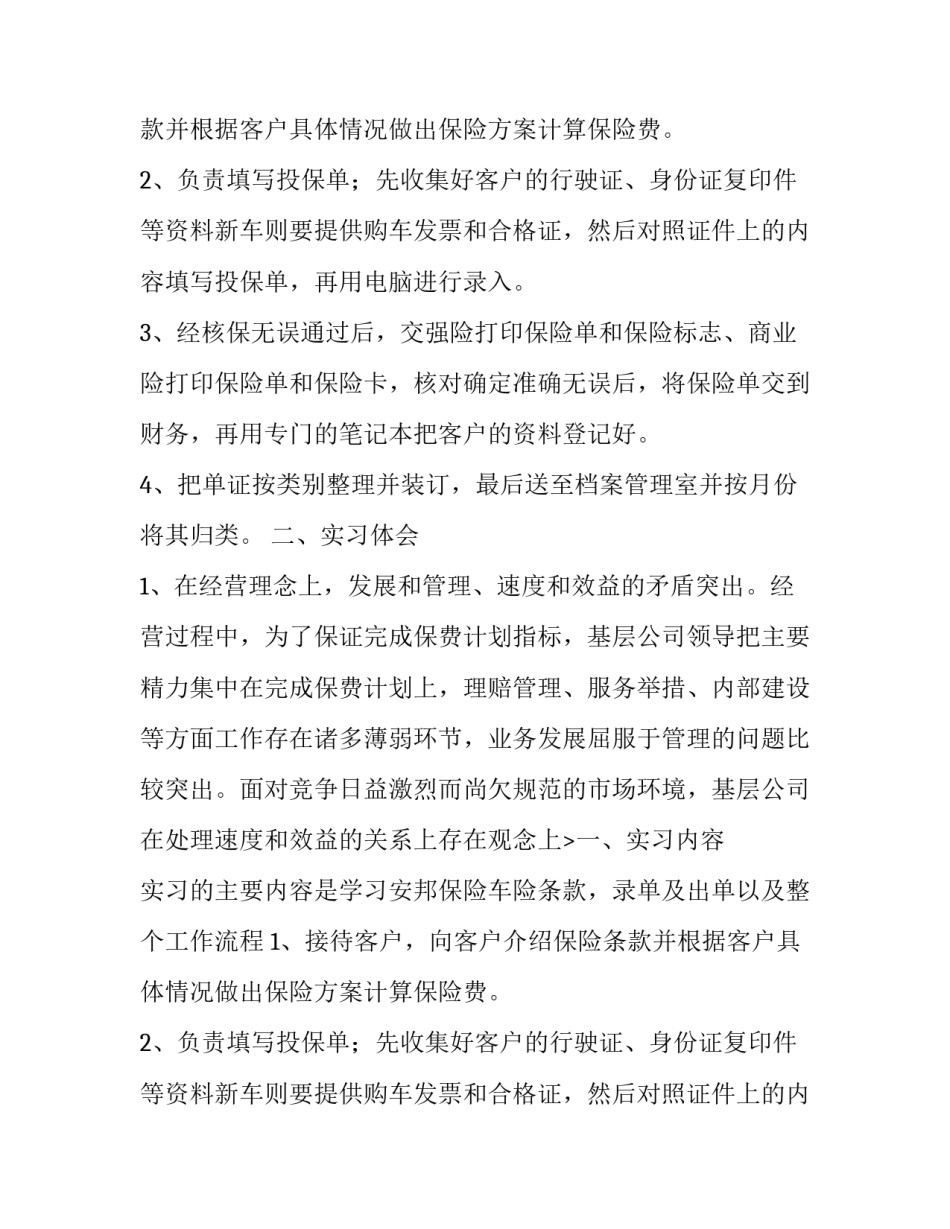 款并根据客户具体情况做出保险方案计算保险费。

2、负责填写投保单；先收集好客户的行驶证、身份证复印件等资料新车则要提供购车发票和合格证，然后对照证件上的内容填写投保单，再用电脑进行录入。

3、经核保无误通过后，交强险打印保险单和保险标志、商业险打印保险单和保险卡，核对确定准确无误后，将保险单交到财务，再用专门的笔记本把客户的资料登记好。

4、把单证按类别整理并装订，最后送至档案管理室并按月份将其归类。 二、实习体会

1、在经营理念上，发展和管理、速度和效益的矛盾突出。经营过程中，为了保证完成保费计划指标，基层公司领导把主要精力集中在完成保费计划上，理赔管理、服务举措、内部建设等方面工作存在诸多薄弱环节，业务发展屈服于管理的问题比较突出。面对竞争日益激烈而尚欠规范的市场环境，基层公司在处理速度和效益的关系上存在观念上>一、实习内容

实习的主要内容是学习安邦保险车险条款，录单及出单以及整个工作流程 1、接待客户，向客户介绍保险条款并根据客户具体情况做出保险方案计算保险费。

2、负责填写投保单；先收集好客户的行驶证、身份证复印件等资料新车则要提供购车发票和合格证，然后对照证件上的内